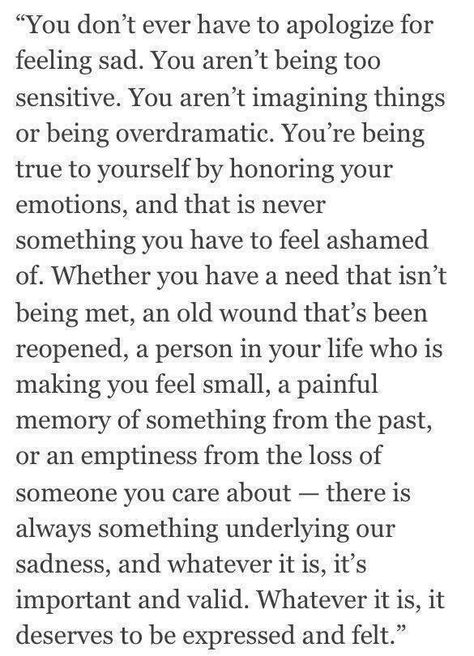 “You don’t ever have to apologize for feeling sad. You aren’t being too sensitive. You aren’t imagining things or being overdramatic. You’re being true to yourself by honoring your emotions, and that is never something you have to feel ashamed of. Whether you have a need that isn’t being met, an old wound that’s been reopened, a person in your life who is making you feel small, a painful memory of something from the past, or an emptiness from the loss of someone you care about — there is always something underlying our sadness, and whatever it is, it’s important and valid. Whatever it is, it deserves to be expressed and felt.”